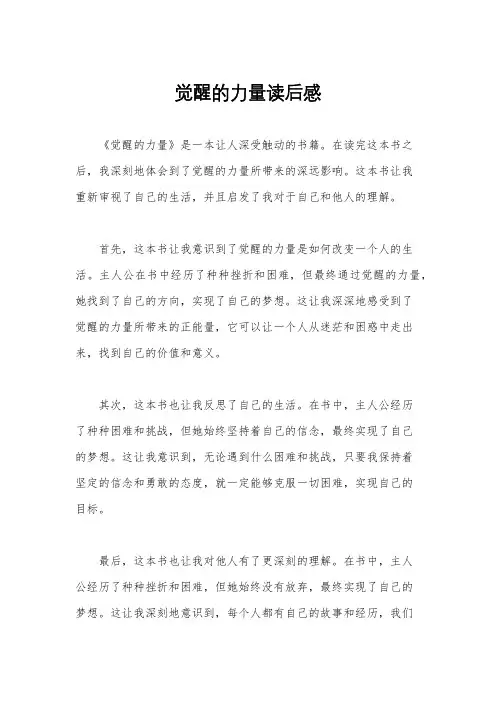 觉醒的力量读后感

《觉醒的力量》是一本让人深受触动的书籍。在读完这本书之后，我深刻地体会到了觉醒的力量所带来的深远影响。这本书让我重新审视了自己的生活，并且启发了我对于自己和他人的理解。

首先，这本书让我意识到了觉醒的力量是如何改变一个人的生活。主人公在书中经历了种种挫折和困难，但最终通过觉醒的力量，她找到了自己的方向，实现了自己的梦想。这让我深深地感受到了觉醒的力量所带来的正能量，它可以让一个人从迷茫和困惑中走出来，找到自己的价值和意义。

其次，这本书也让我反思了自己的生活。在书中，主人公经历了种种困难和挑战，但她始终坚持着自己的信念，最终实现了自己的梦想。这让我意识到，无论遇到什么困难和挑战，只要我保持着坚定的信念和勇敢的态度，就一定能够克服一切困难，实现自己的目标。

最后，这本书也让我对他人有了更深刻的理解。在书中，主人公经历了种种挫折和困难，但她始终没有放弃，最终实现了自己的梦想。这让我深刻地意识到，每个人都有自己的故事和经历，我们